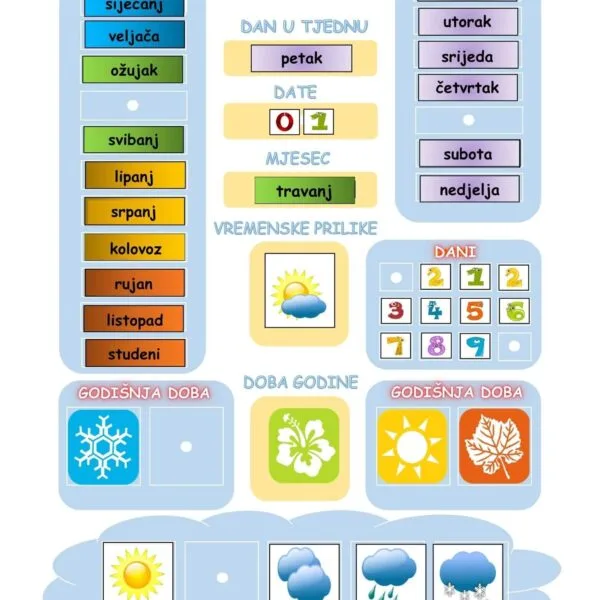 siječanj
veljača
ožujak
svibanj
lipanj
srpanj
kolovoz
rujan
listopad
studeni

DAN U TJEDNU
petak
DATE
0 1
MJESEC
travanj
VREMENSKE PRILIKE

utorak
srijeda
četvrtak
subota
nedjelja

DANI
2 1 2
3 4 5 6
7 8 9

GODIŠNJA DOBA
DOBA GODINE
GODIŠNJA DOBA